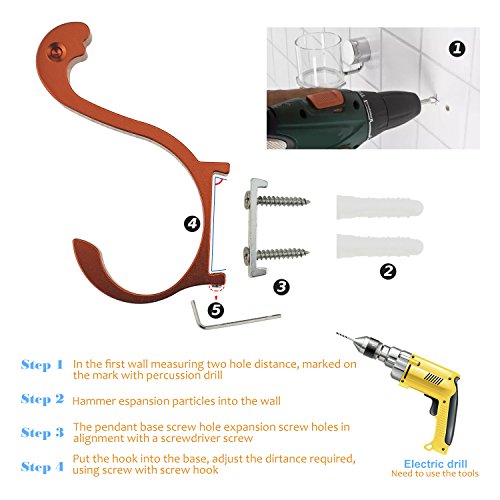 1

4

3

2

5

Step 1 In the first wall measuring two hole distance, marked on the mark with percussion drill

Step 2 Hammer espansion particles into the wall

Step 3 The pendant base screw hole expansion screw holes in alignment with a screwdriver screw

Step 4 Put the hook into the base, adjust the dirtance required, using screw with screw hook

Electric drill
Need to use the tools